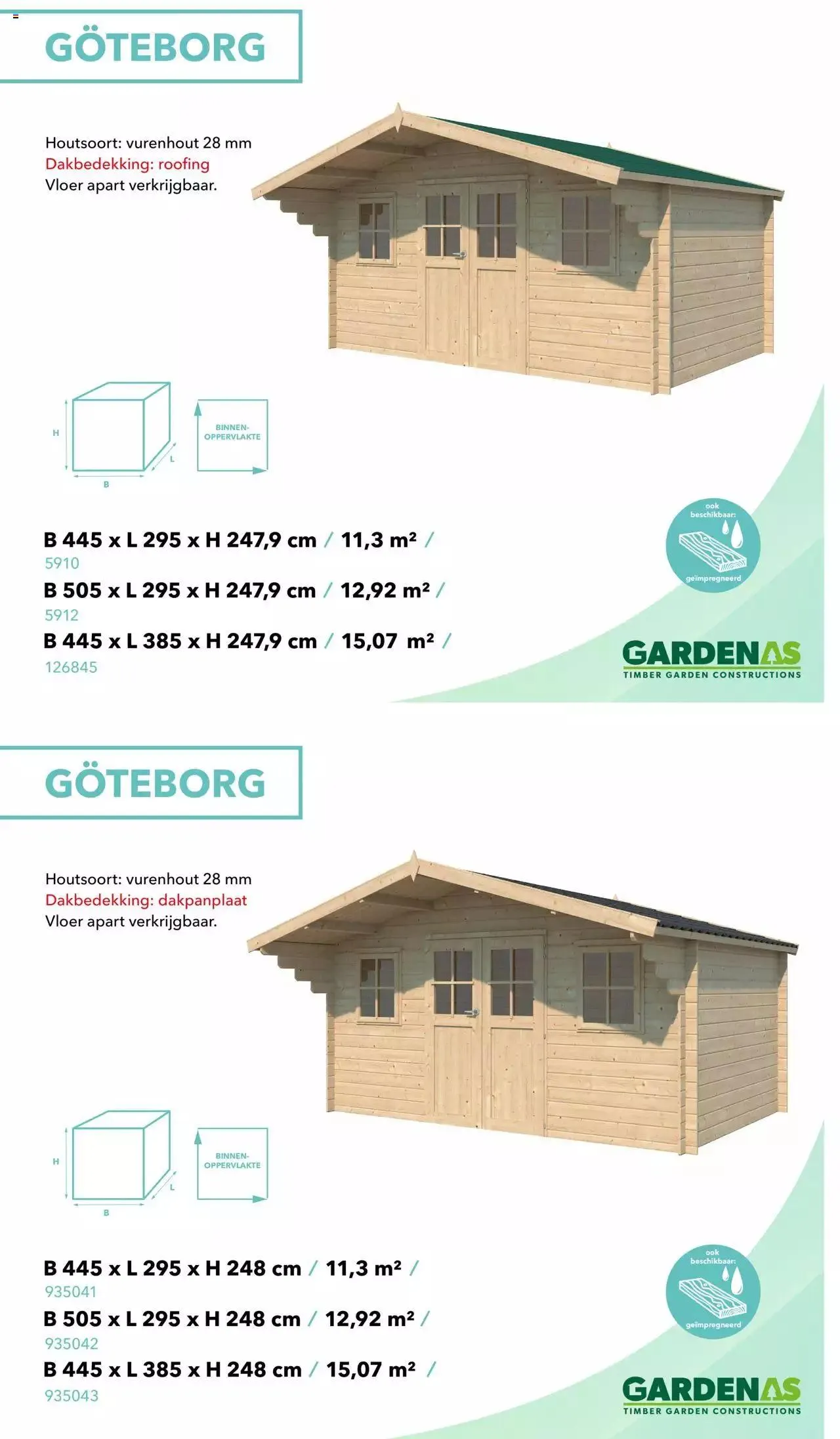 GÖTEBORG

Houtsoort: vurenhout 28 mm
Dakbedekking: roofing
Vloer apart verkrijgbaar.

H
L
B
BINNEN-OPPERVLAKTE

B 445 x L 295 x H 247,9 cm / 11,3 m² /
5910
B 505 x L 295 x H 247,9 cm / 12,92 m² /
5912
B 445 x L 385 x H 247,9 cm / 15,07 m² /
126845

ook beschikbaar:
geïmpregneerd

GARDENAS
TIMBER GARDEN CONSTRUCTIONS

GÖTEBORG

Houtsoort: vurenhout 28 mm
Dakbedekking: dakpanplaat
Vloer apart verkrijgbaar.

H
L
B
BINNEN-OPPERVLAKTE

B 445 x L 295 x H 248 cm / 11,3 m² /
935041
B 505 x L 295 x H 248 cm / 12,92 m² /
935042
B 445 x L 385 x H 248 cm / 15,07 m² /
935043

ook beschikbaar:
geïmpregneerd

GARDENAS
TIMBER GARDEN CONSTRUCTIONS